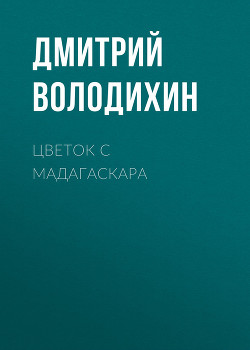 ДМИТРИЙ ВОЛОДИХИН

ЦВЕТОК С МАДАГАСКАРА